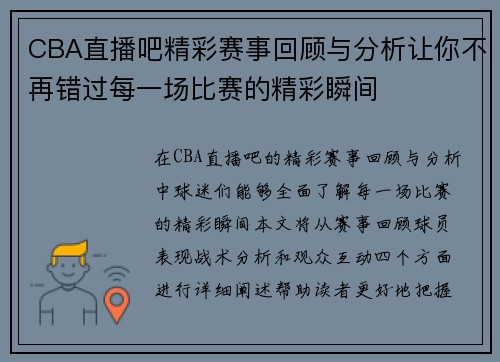 CBA直播吧精彩赛事回顾与分析让你不再错过每一场比赛的精彩瞬间

在CBA直播吧的精彩赛事回顾与分析中球迷们能够全面了解每一场比赛的精彩瞬间本文将从赛事回顾球员表现战术分析和观众互动四个方面进行详细阐述帮助读者更好地把握